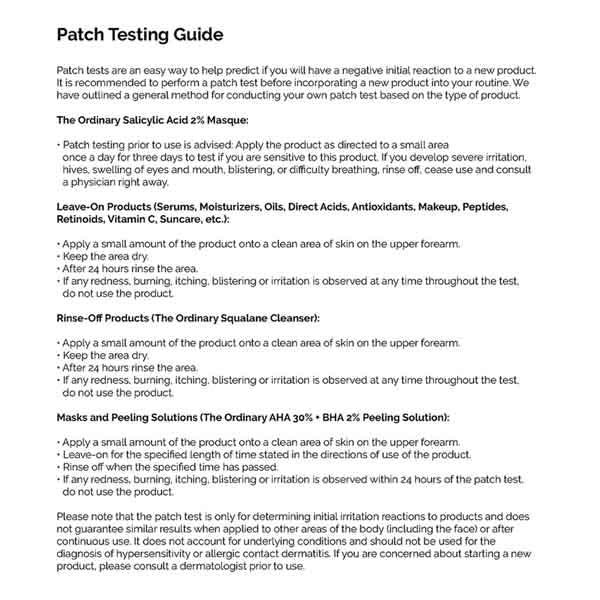 Patch Testing Guide

Patch tests are an easy way to help predict if you will have a negative initial reaction to a new product. It is recommended to perform a patch test before incorporating a new product into your routine. We have outlined a general method for conducting your own patch test based on the type of product.

The Ordinary Salicylic Acid 2% Masque:

• Patch testing prior to use is advised: Apply the product as directed to a small area once a day for three days to test if you are sensitive to this product. If you develop severe irritation, hives, swelling of eyes and mouth, blistering, or difficulty breathing, rinse off, cease use and consult a physician right away.

Leave-On Products (Serums, Moisturizers, Oils, Direct Acids, Antioxidants, Makeup, Peptides, Retinoids, Vitamin C, Suncare, etc.):

• Apply a small amount of the product onto a clean area of skin on the upper forearm.
• Keep the area dry.
• After 24 hours rinse the area.
• If any redness, burning, itching, blistering or irritation is observed at any time throughout the test, do not use the product.

Rinse-Off Products (The Ordinary Squalane Cleanser):

• Apply a small amount of the product onto a clean area of skin on the upper forearm.
• Keep the area dry.
• After 24 hours rinse the area.
• If any redness, burning, itching, blistering or irritation is observed at any time throughout the test, do not use the product.

Masks and Peeling Solutions (The Ordinary AHA 30% + BHA 2% Peeling Solution):

• Apply a small amount of the product onto a clean area of skin on the upper forearm.
• Leave-on for the specified length of time stated in the directions of use of the product.
• Rinse off when the specified time has passed.
• If any redness, burning, itching, blistering or irritation is observed within 24 hours of the patch test, do not use the product.

Please note that the patch test is only for determining initial irritation reactions to products and does not guarantee similar results when applied to other areas of the body (including the face) or after continuous use. It does not account for underlying conditions and should not be used for the diagnosis of hypersensitivity or allergic contact dermatitis. If you are concerned about starting a new product, please consult a dermatologist prior to use.